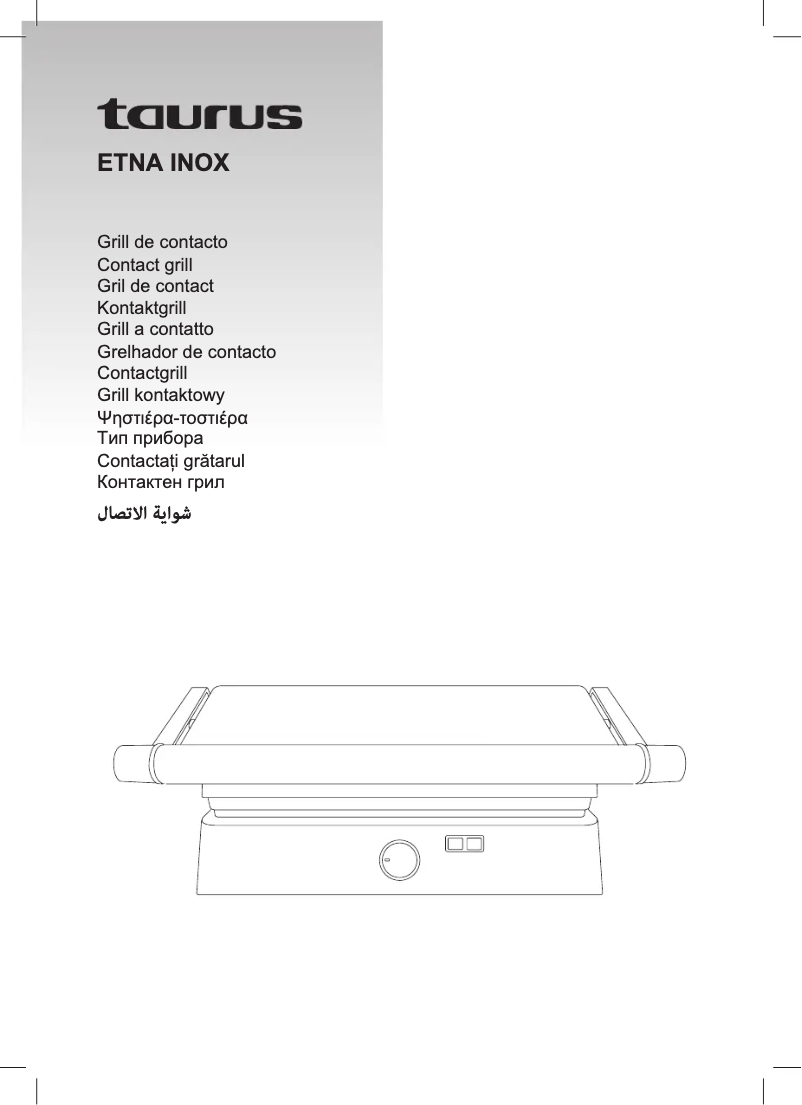 taurus

ETNA INOX

Grill de contacto
Contact grill
Gril de contact
Kontaktgrill
Grill a contatto
Grelhador de contacto
Contactgrill
Grill kontaktowy
Ψηστιέρα-τοστιέρα
Тип прибора
Contactați grătarul
Контактен грил
شواية الاتصال